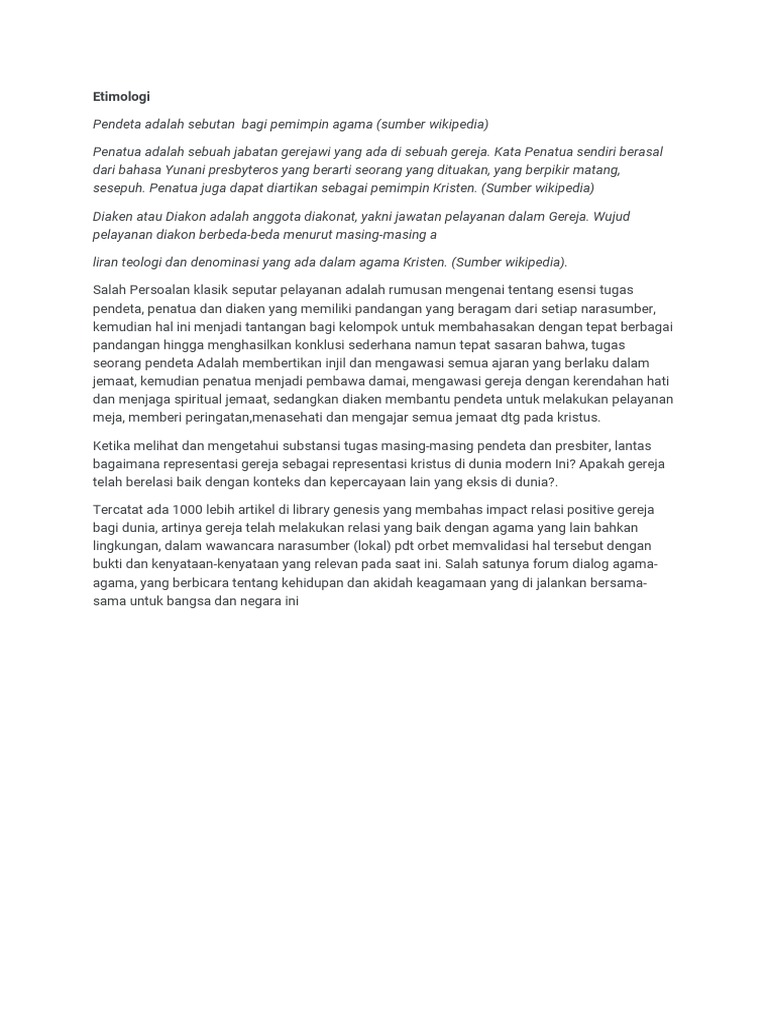 Etimologi

Pendeta adalah sebutan bagi pemimpin agama (sumber wikipedia)

Penatua adalah sebuah jabatan gerejawi yang ada di sebuah gereja. Kata Penatua sendiri berasal dari bahasa Yunani presbyteros yang berarti seorang yang dituakan, yang berpikir matang, sesepuh. Penatua juga dapat diartikan sebagai pemimpin Kristen. (Sumber wikipedia)

Diaken atau Diakon adalah anggota diakonat, yakni jawatan pelayanan dalam Gereja. Wujud pelayanan diakon berbeda-beda menurut masing-masing a

liran teologi dan denominasi yang ada dalam agama Kristen. (Sumber wikipedia).

Salah Persoalan klasik seputar pelayanan adalah rumusan mengenai tentang esensi tugas pendeta, penatua dan diaken yang memiliki pandangan yang beragam dari setiap narasumber, kemudian hal ini menjadi tantangan bagi kelompok untuk membahasakan dengan tepat berbagai pandangan hingga menghasilkan konklusi sederhana namun tepat sasaran bahwa, tugas seorang pendeta Adalah membertikan injil dan mengawasi semua ajaran yang berlaku dalam jemaat, kemudian penatua menjadi pembawa damai, mengawasi gereja dengan kerendahan hati dan menjaga spiritual jemaat, sedangkan diaken membantu pendeta untuk melakukan pelayanan meja, memberi peringatan,menasehati dan mengajar semua jemaat dtg pada kristus.

Ketika melihat dan mengetahui substansi tugas masing-masing pendeta dan presbiter, lantas bagaimana representasi gereja sebagai representasi kristus di dunia modern Ini? Apakah gereja telah berelasi baik dengan konteks dan kepercayaan lain yang eksis di dunia?.

Tercatat ada 1000 lebih artikel di library genesis yang membahas impact relasi positive gereja bagi dunia, artinya gereja telah melakukan relasi yang baik dengan agama yang lain bahkan lingkungan, dalam wawancara narasumber (lokal) pdt orbet memvalidasi hal tersebut dengan bukti dan kenyataan-kenyataan yang relevan pada saat ini. Salah satunya forum dialog agama-agama, yang berbicara tentang kehidupan dan akidah keagamaan yang di jalankan bersama-sama untuk bangsa dan negara ini